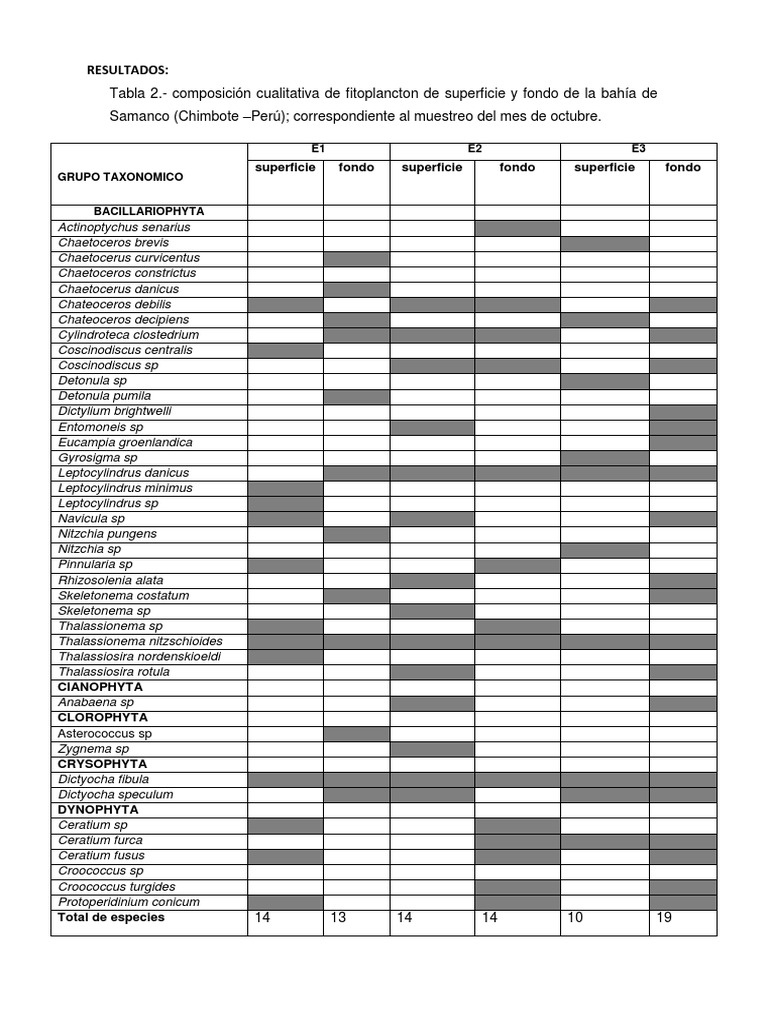 RESULTADOS:

Tabla 2.- composición cualitativa de fitoplancton de superficie y fondo de la bahía de Samanco (Chimbote –Perú); correspondiente al muestreo del mes de octubre.

| GRUPO TAXONOMICO | E1 superficie | E1 fondo | E2 superficie | E2 fondo | E3 superficie | E3 fondo |
|---|---|---|---|---|---|---|
| BACILLARIOPHYTA | | | | | | |
| Actinoptychus senarius | | | | | | |
| Chaetoceros brevis | | | | | | |
| Chaetocerus curvicentus | | | | | | |
| Chaetoceros constrictus | | | | | | |
| Chaetocerus danicus | | | | | | |
| Chateoceros debilis | | | | | | |
| Chateoceros decipiens | | | | | | |
| Cylindroteca clostedrium | | | | | | |
| Coscinodiscus centralis | | | | | | |
| Coscinodiscus sp | | | | | | |
| Detonula sp | | | | | | |
| Detonula pumila | | | | | | |
| Dictylium brightwelli | | | | | | |
| Entomoneis sp | | | | | | |
| Eucampia groenlandica | | | | | | |
| Gyrosigma sp | | | | | | |
| Leptocylindrus danicus | | | | | | |
| Leptocylindrus minimus | | | | | | |
| Leptocylindrus sp | | | | | | |
| Navicula sp | | | | | | |
| Nitzchia pungens | | | | | | |
| Nitzchia sp | | | | | | |
| Pinnularia sp | | | | | | |
| Rhizosolenia alata | | | | | | |
| Skeletonema costatum | | | | | | |
| Skeletonema sp | | | | | | |
| Thalassionema sp | | | | | | |
| Thalassionema nitzschioides | | | | | | |
| Thalassiosira nordenskioeldi | | | | | | |
| Thalassiosira rotula | | | | | | |
| CIANOPHYTA | | | | | | |
| Anabaena sp | | | | | | |
| CLOROPHYTA | | | | | | |
| Asterococcus sp | | | | | | |
| Zygnema sp | | | | | | |
| CRYSOPHYTA | | | | | | |
| Dictyocha fibula | | | | | | |
| Dictyocha speculum | | | | | | |
| DYNOPHYTA | | | | | | |
| Ceratium sp | | | | | | |
| Ceratium furca | | | | | | |
| Ceratium fusus | | | | | | |
| Croococcus sp | | | | | | |
| Croococcus turgides | | | | | | |
| Protoperidinium conicum | | | | | | |
| Total de especies | 14 | 13 | 14 | 14 | 10 | 19 |